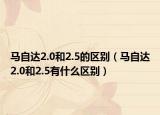 马自达2.0和2.5的区别（马自达2.0和2.5有什么区别）